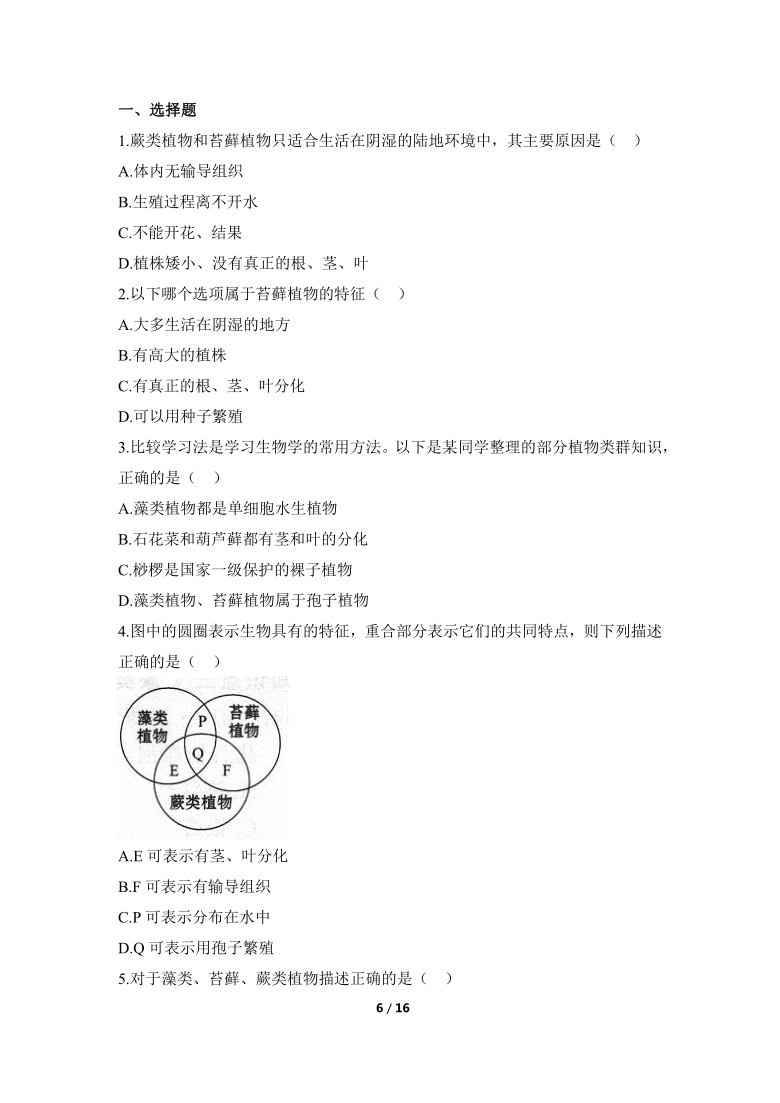 一、选择题

1.蕨类植物和苔藓植物只适合生活在阴湿的陆地环境中，其主要原因是（　）

A.体内无输导组织

B.生殖过程离不开水

C.不能开花、结果

D.植株矮小、没有真正的根、茎、叶

2.以下哪个选项属于苔藓植物的特征（　）

A.大多生活在阴湿的地方

B.有高大的植株

C.有真正的根、茎、叶分化

D.可以用种子繁殖

3.比较学习法是学习生物学的常用方法。以下是某同学整理的部分植物类群知识，正确的是（　）

A.藻类植物都是单细胞水生植物

B.石花菜和葫芦藓都有茎和叶的分化

C.桫椤是国家一级保护的裸子植物

D.藻类植物、苔藓植物属于孢子植物

4.图中的圆圈表示生物具有的特征，重合部分表示它们的共同特点，则下列描述正确的是（　）

藻类植物
P
苔藓植物
Q
E
F
蕨类植物

A.E 可表示有茎、叶分化

B.F 可表示有输导组织

C.P 可表示分布在水中

D.Q 可表示用孢子繁殖

5.对于藻类、苔藓、蕨类植物描述正确的是（　）

6 / 16